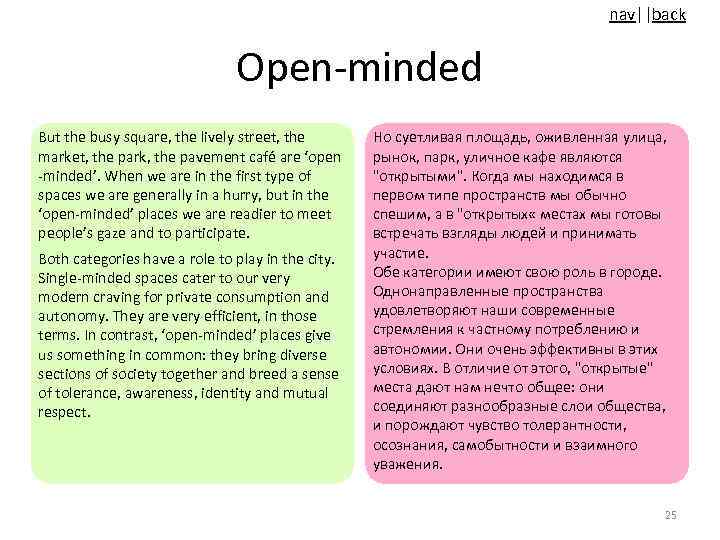 nav| |back

Open-minded

But the busy square, the lively street, the market, the park, the pavement café are ‘open -minded’. When we are in the first type of spaces we are generally in a hurry, but in the ‘open-minded’ places we are readier to meet people’s gaze and to participate.

Both categories have a role to play in the city. Single-minded spaces cater to our very modern craving for private consumption and autonomy. They are very efficient, in those terms. In contrast, ‘open-minded’ places give us something in common: they bring diverse sections of society together and breed a sense of tolerance, awareness, identity and mutual respect.

Но суетливая площадь, оживленная улица, рынок, парк, уличное кафе являются "открытыми". Когда мы находимся в первом типе пространств мы обычно спешим, а в "открытых« местах мы готовы встречать взгляды людей и принимать участие.
Обе категории имеют свою роль в городе. Однонаправленные пространства удовлетворяют наши современные стремления к частному потреблению и автономии. Они очень эффективны в этих условиях. В отличие от этого, "открытые" места дают нам нечто общее: они соединяют разнообразные слои общества, и порождают чувство толерантности, осознания, самобытности и взаимного уважения.

25